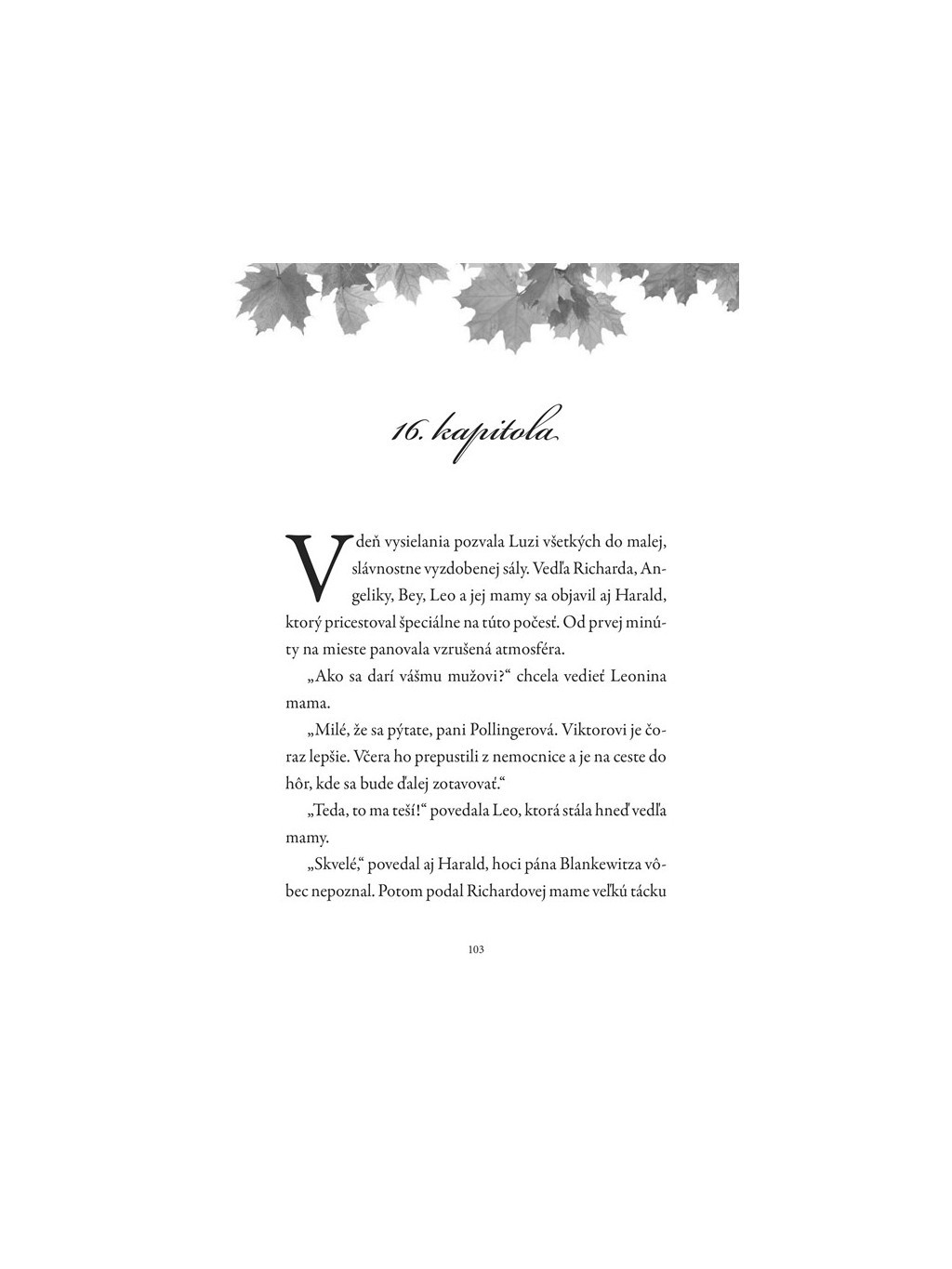 16. kapitola

V deň vysielania pozvala Luzi všetkých do malej, slávnostne vyzdobenej sály. Vedľa Richarda, Angeliky, Bey, Leo a jej mamy sa objavil aj Harald, ktorý pricestoval špeciálne na túto počesť. Od prvej minúty na mieste panovala vzrušená atmosféra.

„Ako sa darí vášmu mužovi?“ chcela vedieť Leonina mama.

„Milé, že sa pýtate, pani Pollingerová. Viktorovi je čoraz lepšie. Včera ho prepustili z nemocnice a je na ceste do hôr, kde sa bude ďalej zotavovať.“

„Teda, to ma teší!“ povedala Leo, ktorá stála hneď vedľa mamy.

„Skvelé,“ povedal aj Harald, hoci pána Blankewitza vôbec nepoznal. Potom podal Richardovej mame veľkú tácku

103